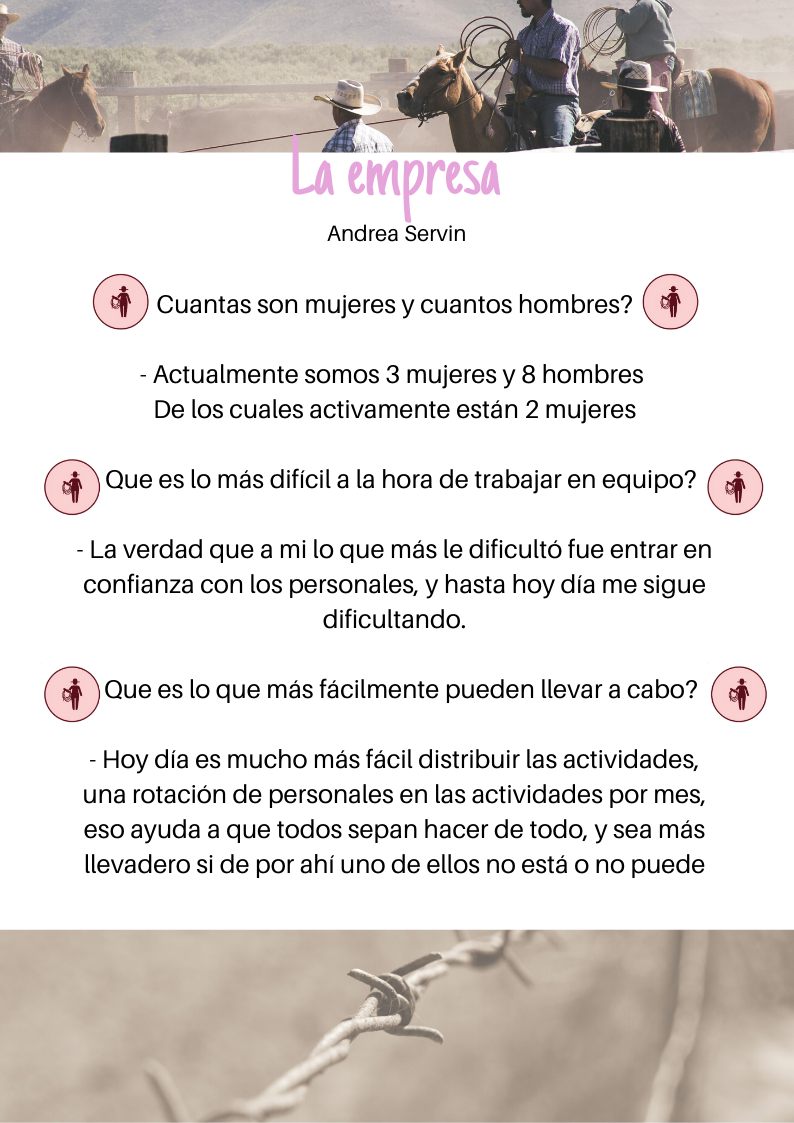 La empresa

Andrea Servin

Cuantas son mujeres y cuantos hombres?

- Actualmente somos 3 mujeres y 8 hombres
De los cuales activamente están 2 mujeres

Que es lo más difícil a la hora de trabajar en equipo?

- La verdad que a mi lo que más le dificultó fue entrar en confianza con los personales, y hasta hoy día me sigue dificultando.

Que es lo que más fácilmente pueden llevar a cabo?

- Hoy día es mucho más fácil distribuir las actividades, una rotación de personales en las actividades por mes, eso ayuda a que todos sepan hacer de todo, y sea más llevadero si de por ahí uno de ellos no está o no puede